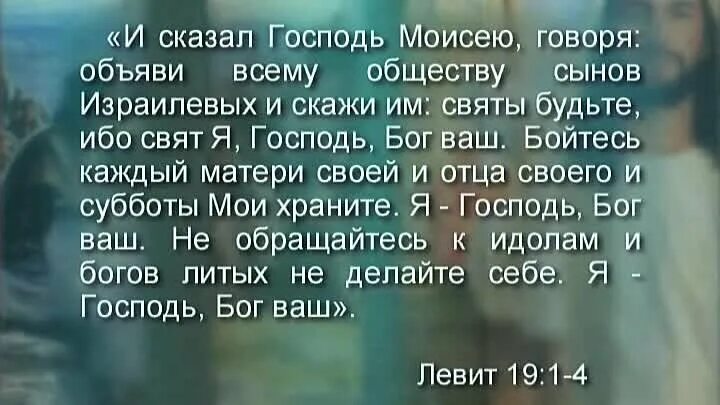 «И сказал Господь Моисею, говоря: объяви всему обществу сынов Израилевых и скажи им: святы будьте, ибо свят Я, Господь, Бог ваш. Бойтесь каждый матери своей и отца своего и субботы Мои храните. Я - Господь, Бог ваш. Не обращайтесь к идолам и богов литых не делайте себе. Я - Господь, Бог ваш».

Левит 19:1-4